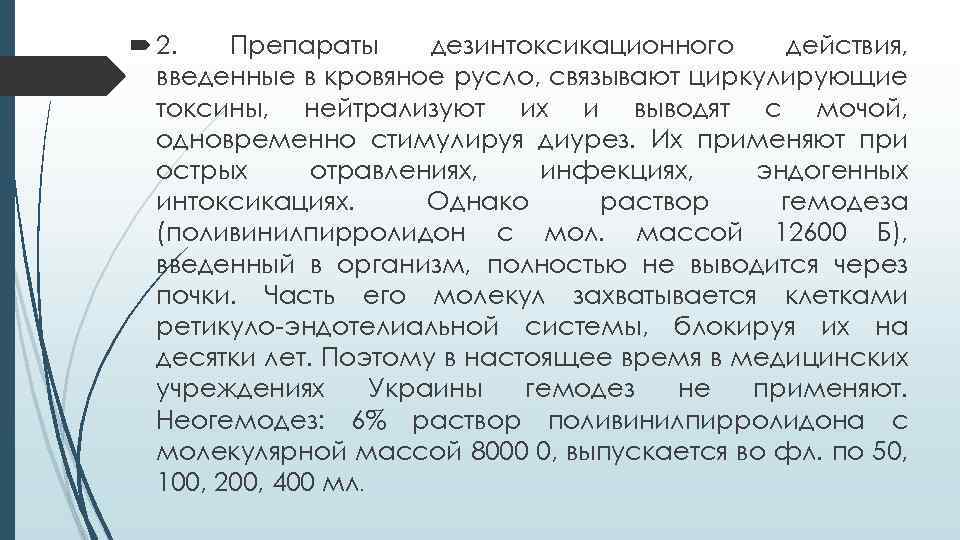 2. Препараты дезинтоксикационного действия, введенные в кровяное русло, связывают циркулирующие токсины, нейтрализуют их и выводят с мочой, одновременно стимулируя диурез. Их применяют при острых отравлениях, инфекциях, эндогенных интоксикациях. Однако раствор гемодеза (поливинилпирролидон с мол. массой 12600 Б), введенный в организм, полностью не выводится через почки. Часть его молекул захватывается клетками ретикуло-эндотелиальной системы, блокируя их на десятки лет. Поэтому в настоящее время в медицинских учреждениях Украины гемодез не применяют. Неогемодез: 6% раствор поливинилпирролидона с молекулярной массой 8000 0, выпускается во фл. по 50, 100, 200, 400 мл.